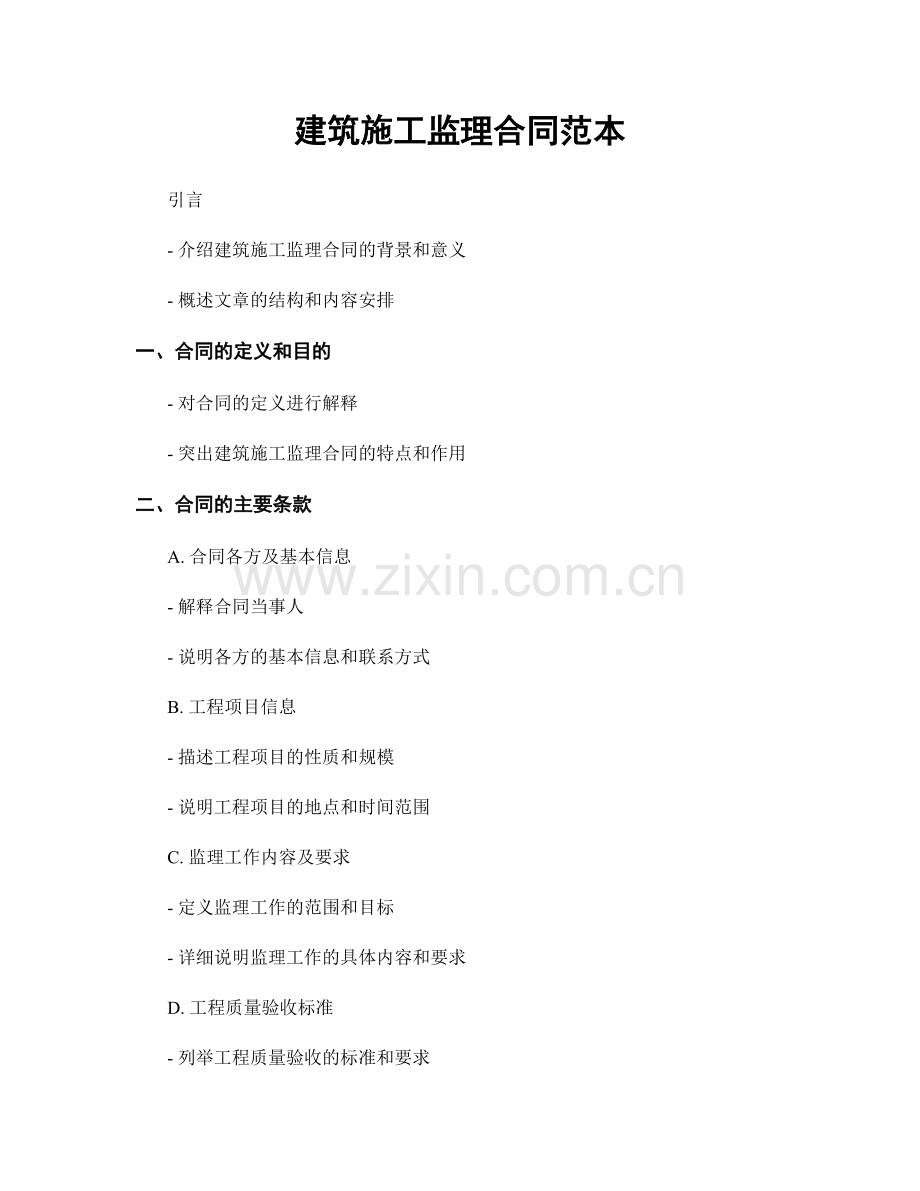 建筑施工监理合同范本

引言

- 介绍建筑施工监理合同的背景和意义

- 概述文章的结构和内容安排

一、合同的定义和目的

- 对合同的定义进行解释

- 突出建筑施工监理合同的特点和作用

二、合同的主要条款

A. 合同各方及基本信息

www.zixin.com.cn

- 解释合同当事人

- 说明各方的基本信息和联系方式

B. 工程项目信息

- 描述工程项目的性质和规模

- 说明工程项目的地点和时间范围

C. 监理工作内容及要求

- 定义监理工作的范围和目标

- 详细说明监理工作的具体内容和要求

D. 工程质量验收标准

- 列举工程质量验收的标准和要求